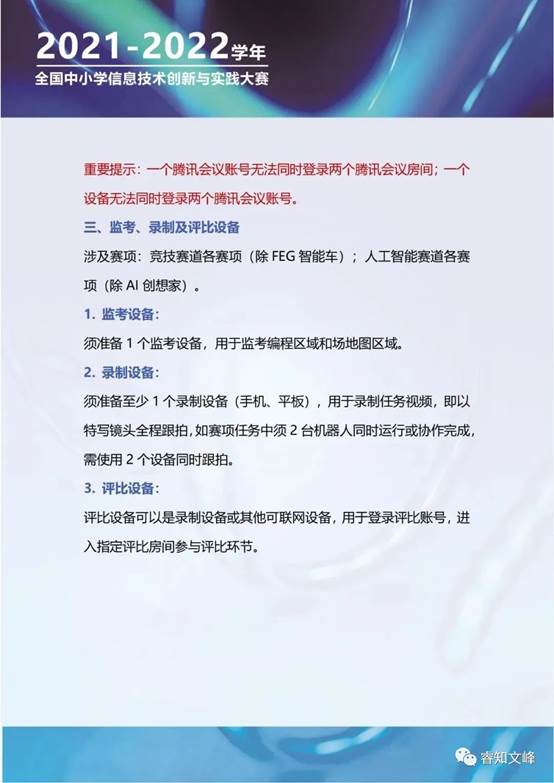 2021-2022学年
全国中小学信息技术创新与实践大赛

重要提示：一个腾讯会议账号无法同时登录两个腾讯会议房间；一个设备无法同时登录两个腾讯会议账号。

三、监考、录制及评比设备

涉及赛项：竞技赛道各赛项（除 FEG 智能车）；人工智能赛道各赛项（除 AI 创想家）。

1. 监考设备：

须准备 1 个监考设备，用于监考编程区域和场地图区域。

2. 录制设备：

须准备至少 1 个录制设备（手机、平板），用于录制任务视频，即以特写镜头全程跟拍，如赛项任务中须 2 台机器人同时运行或协作完成，需使用 2 个设备同时跟拍。

3. 评比设备：

评比设备可以是录制设备或其他可联网设备，用于登录评比账号，进入指定评比房间参与评比环节。

睿知文峰